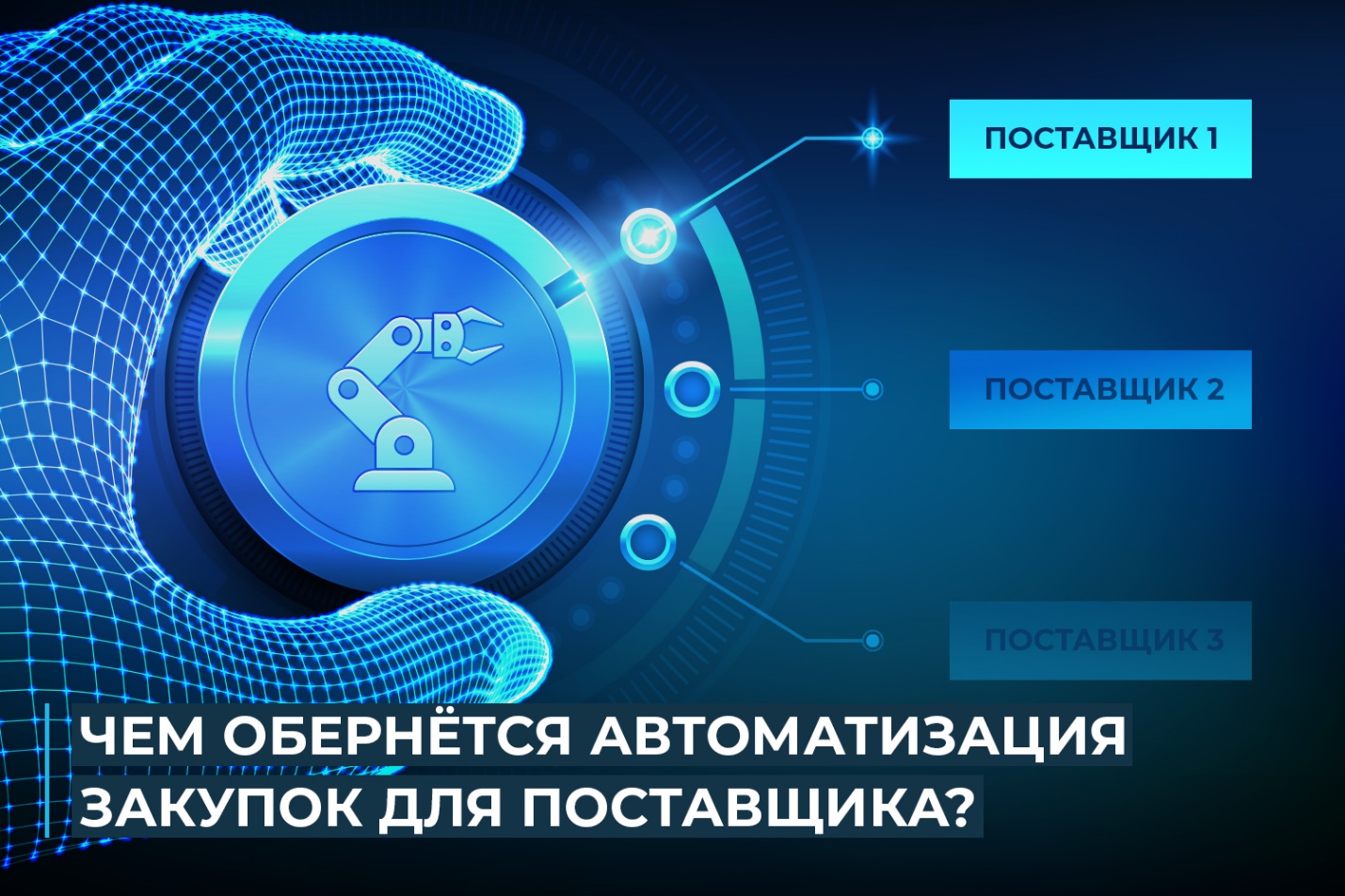 ПОСТАВЩИК 1

ПОСТАВЩИК 2

ПОСТАВЩИК 3

ЧЕМ ОБЕРНЁТСЯ АВТОМАТИЗАЦИЯ ЗАКУПОК ДЛЯ ПОСТАВЩИКА?